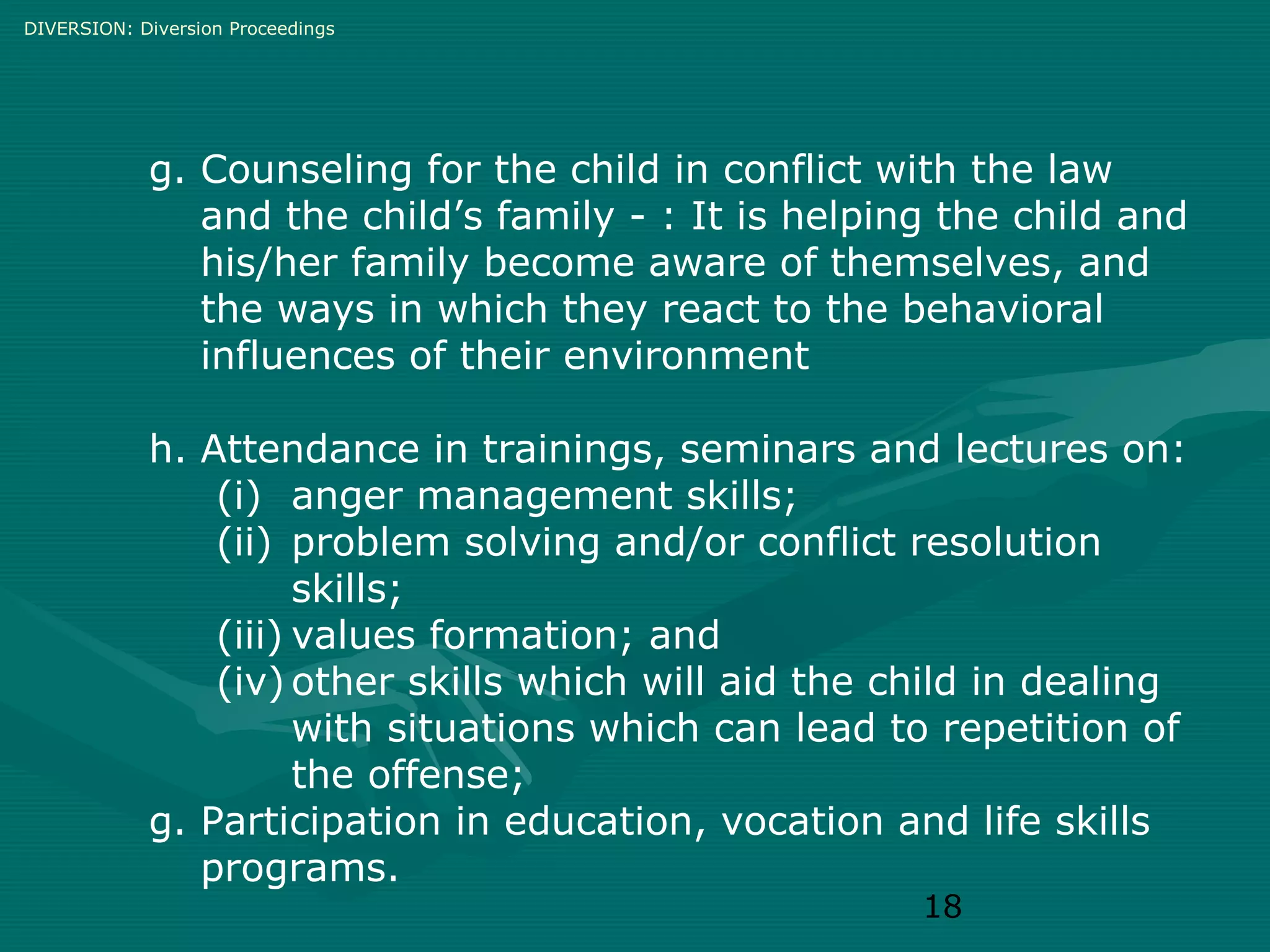 DIVERSION: Diversion Proceedings

g. Counseling for the child in conflict with the law and the child's family - : It is helping the child and his/her family become aware of themselves, and the ways in which they react to the behavioral influences of their environment

h. Attendance in trainings, seminars and lectures on:
(i) anger management skills;
(ii) problem solving and/or conflict resolution skills;
(iii) values formation; and
(iv) other skills which will aid the child in dealing with situations which can lead to repetition of the offense;
g. Participation in education, vocation and life skills programs.

18